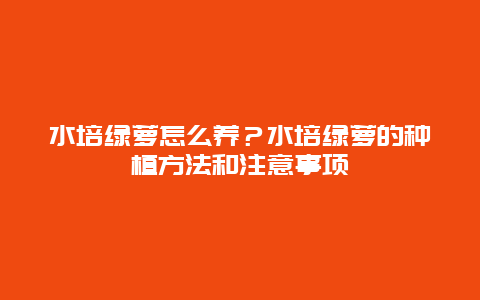 水培绿萝怎么养？水培绿萝的种植方法和注意事项